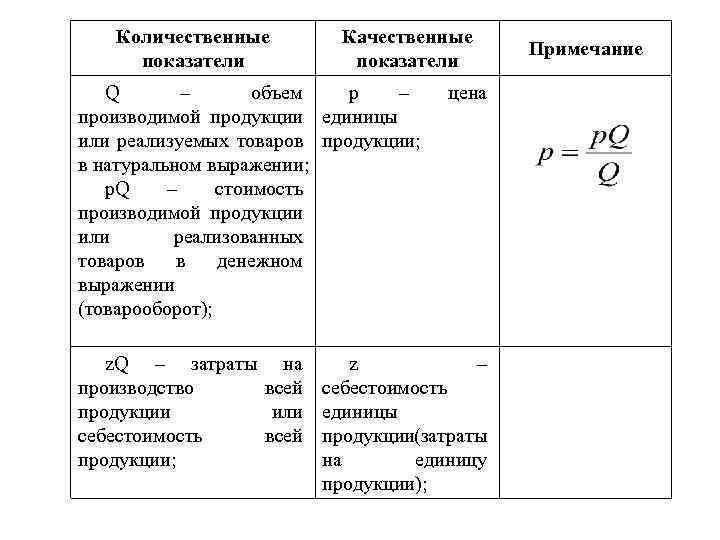 | Количественные показатели | Качественные показатели | Примечание |
|---|---|---|
| Q – объем производимой продукции или реализуемых товаров в натуральном выражении; pQ – стоимость производимой продукции или реализованных товаров в денежном выражении (товарооборот); | p – цена единицы продукции; | $p = \frac{pQ}{Q}$ |
| zQ – затраты на производство всей продукции или себестоимость всей продукции; | z – себестоимость единицы продукции(затраты на единицу продукции); | |